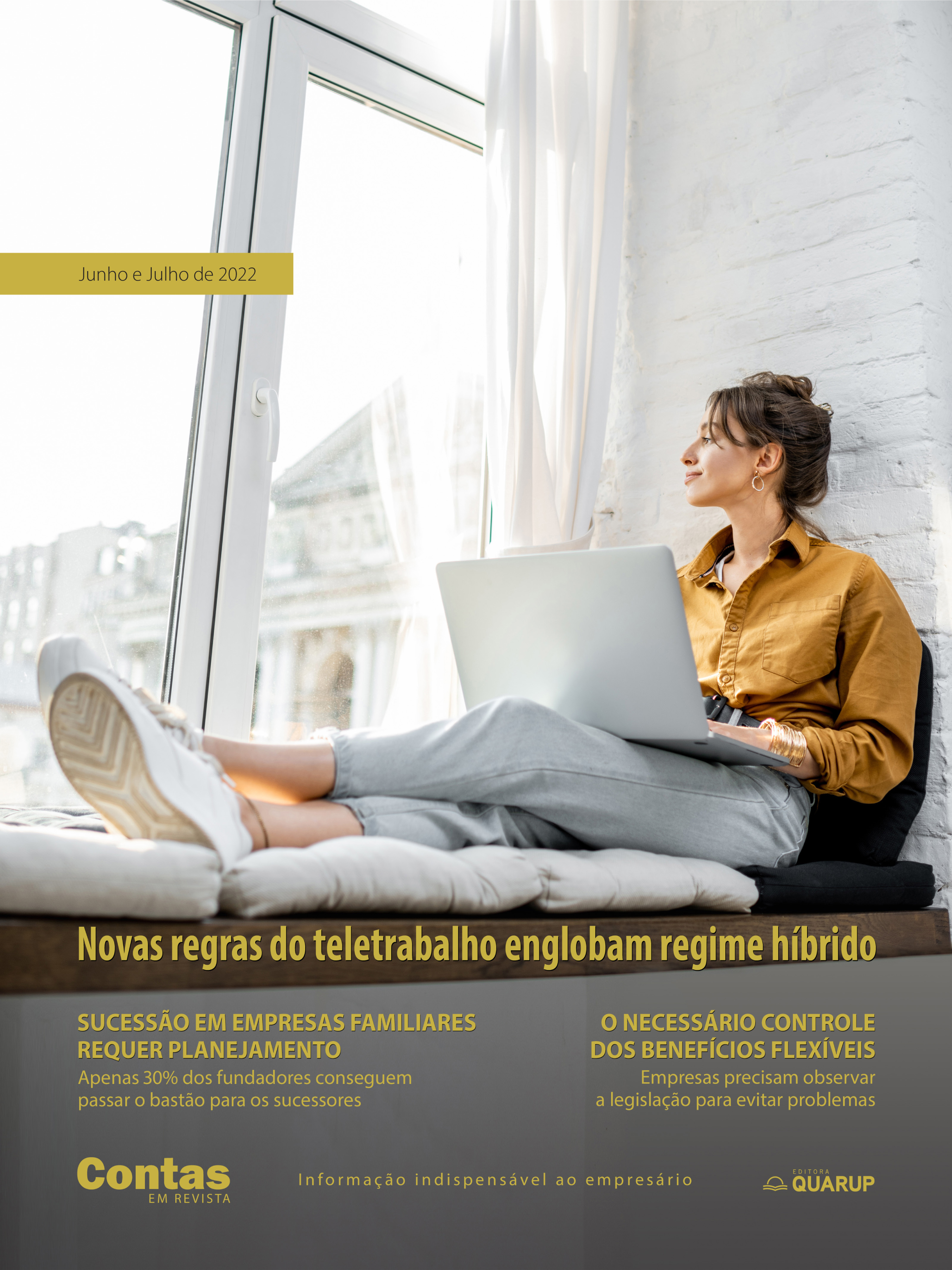 Junho e Julho de 2022

Novas regras do teletrabalho englobam regime híbrido

SUCESSÃO EM EMPRESAS FAMILIARES REQUER PLANEJAMENTO

Apenas 30% dos fundadores conseguem passar o bastão para os sucessores

O NECESSÁRIO CONTROLE DOS BENEFÍCIOS FLEXÍVEIS

Empresas precisam observar a legislação para evitar problemas

Contas
EM REVISTA

Informação indispensável ao empresário

EDITORA
QUARUP